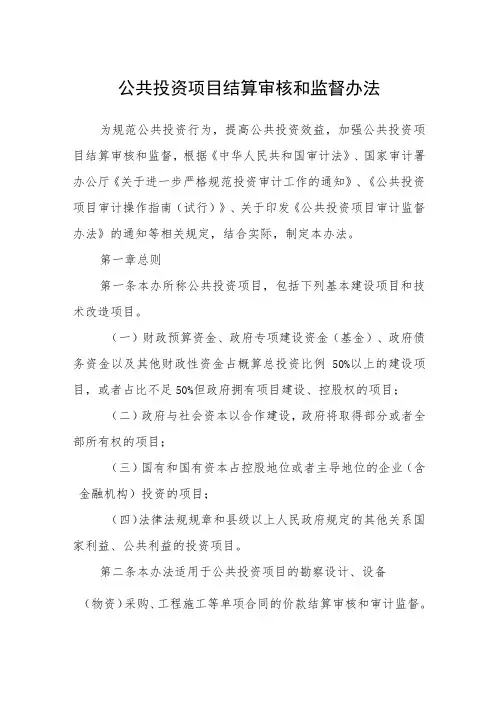 公共投资项目结算审核和监督办法

为规范公共投资行为，提高公共投资效益，加强公共投资项目结算审核和监督，根据《中华人民共和国审计法》、国家审计署办公厅《关于进一步严格规范投资审计工作的通知》、《公共投资项目审计操作指南（试行）》、关于印发《公共投资项目审计监督办法》的通知等相关规定，结合实际，制定本办法。

第一章总则

第一条本办所称公共投资项目，包括下列基本建设项目和技术改造项目。

（一）财政预算资金、政府专项建设资金（基金）、政府债务资金以及其他财政性资金占概算总投资比例 50%以上的建设项目，或者占比不足 50%但政府拥有项目建设、控股权的项目；

（二）政府与社会资本以合作建设，政府将取得部分或者全部所有权的项目；

（三）国有和国有资本占控股地位或者主导地位的企业（含金融机构）投资的项目；

（四）法律法规规章和县级以上人民政府规定的其他关系国家利益、公共利益的投资项目。

第二条本办法适用于公共投资项目的勘察设计、设备（物资）采购、工程施工等单项合同的价款结算审核和审计监督。